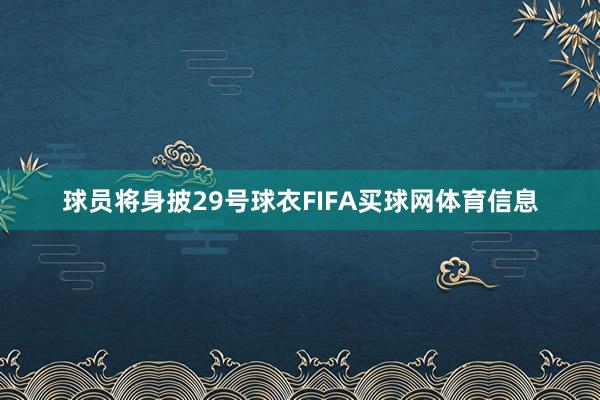 球员将身披29号球衣FIFA买球网体育信息